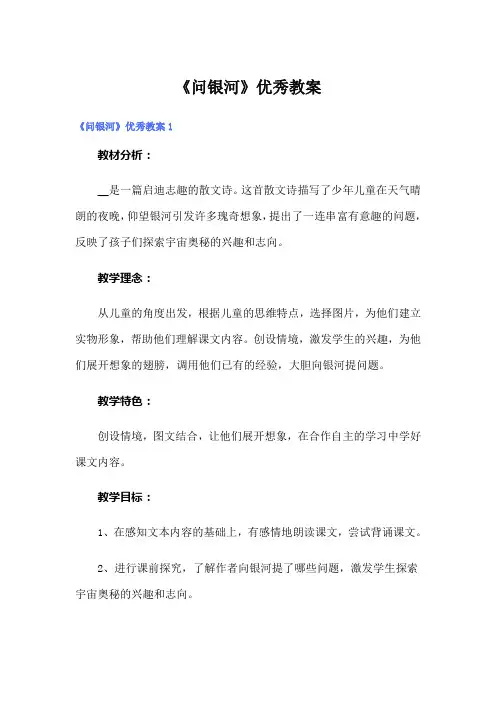 《问银河》优秀教案

《问银河》优秀教案 1

教材分析：

__是一篇启迪志趣的散文诗。这首散文诗描写了少年儿童在天气晴朗的夜晚，仰望银河引发许多瑰奇想象，提出了一连串富有意趣的问题，反映了孩子们探索宇宙奥秘的兴趣和志向。

教学理念：

从儿童的角度出发，根据儿童的思维特点，选择图片，为他们建立实物形象，帮助他们理解课文内容。创设情境，激发学生的兴趣，为他们展开想象的翅膀，调用他们已有的经验，大胆向银河提问题。

教学特色：

创设情境，图文结合，让他们展开想象，在合作自主的学习中学好课文内容。

教学目标：

1、在感知文本内容的基础上，有感情地朗读课文，尝试背诵课文。

2、进行课前探究，了解作者向银河提了哪些问题，激发学生探索宇宙奥秘的兴趣和志向。